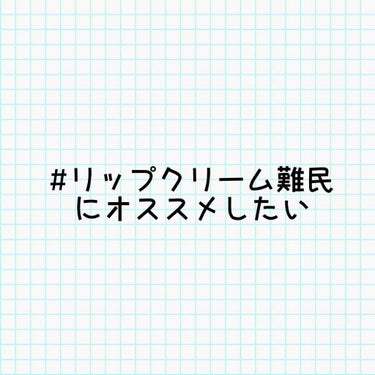 #リップクリーム難民
にオススメしたい